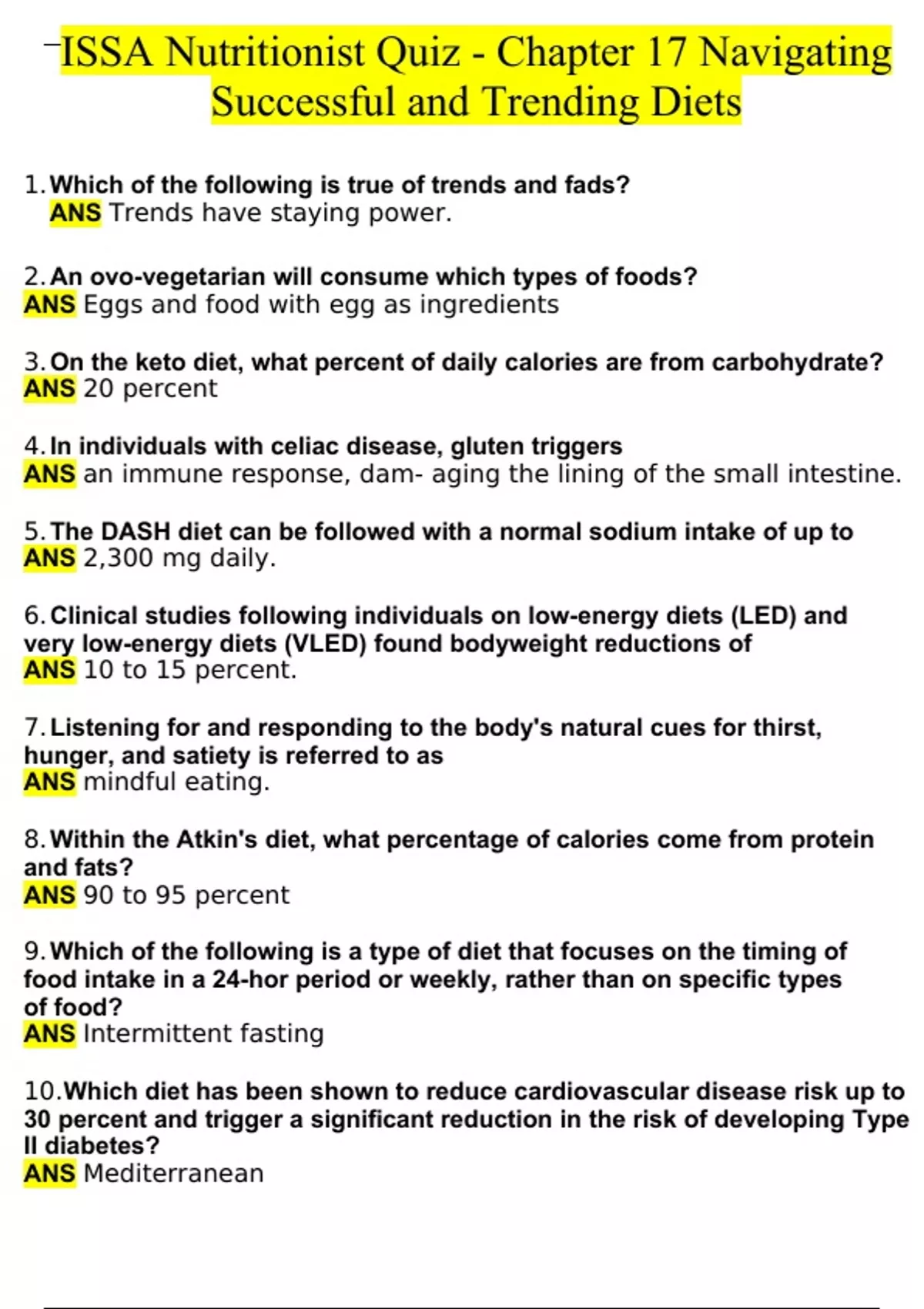 ISSA Nutritionist Quiz - Chapter 17 Navigating Successful and Trending Diets

1. Which of the following is true of trends and fads?
ANS Trends have staying power.

2. An ovo-vegetarian will consume which types of foods?
ANS Eggs and food with egg as ingredients

3. On the keto diet, what percent of daily calories are from carbohydrate?
ANS 20 percent

4. In individuals with celiac disease, gluten triggers
ANS an immune response, dam- aging the lining of the small intestine.

5. The DASH diet can be followed with a normal sodium intake of up to
ANS 2,300 mg daily.

6. Clinical studies following individuals on low-energy diets (LED) and very low-energy diets (VLED) found bodyweight reductions of
ANS 10 to 15 percent.

7. Listening for and responding to the body's natural cues for thirst, hunger, and satiety is referred to as
ANS mindful eating.

8. Within the Atkin's diet, what percentage of calories come from protein and fats?
ANS 90 to 95 percent

9. Which of the following is a type of diet that focuses on the timing of food intake in a 24-hor period or weekly, rather than on specific types of food?
ANS Intermittent fasting

10. Which diet has been shown to reduce cardiovascular disease risk up to 30 percent and trigger a significant reduction in the risk of developing Type II diabetes?
ANS Mediterranean